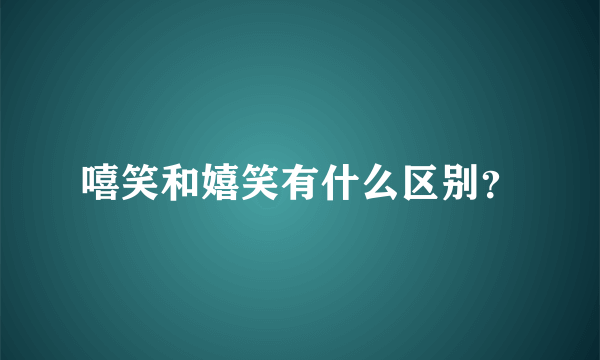 嘻笑和嬉笑有什么区别？